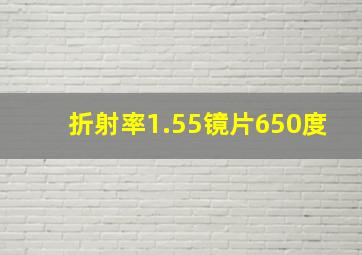 折射率1.55镜片650度